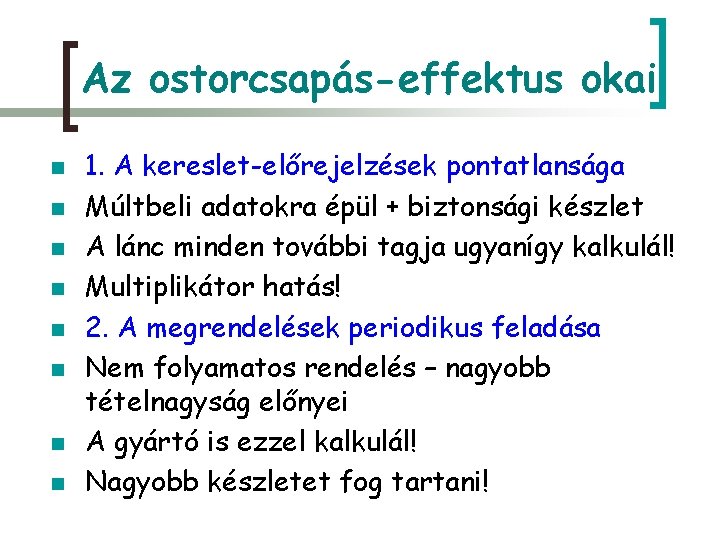 Az ostorcsapás-effektus okai

• 1. A kereslet-előrejelzések pontatlansága
• Múltbeli adatokra épül + biztonsági készlet
• A lánc minden további tagja ugyanígy kalkulál!
• Multiplikátor hatás!
• 2. A megrendelések periodikus feladása
• Nem folyamatos rendelés – nagyobb tételnagyság előnyei
• A gyártó is ezzel kalkulál!
• Nagyobb készletet fog tartani!